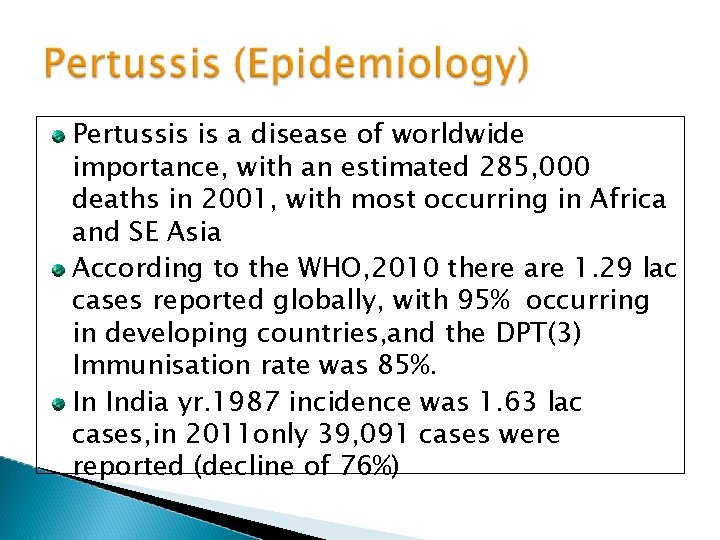 Pertussis (Epidemiology)

Pertussis is a disease of worldwide importance, with an estimated 285,000 deaths in 2001, with most occurring in Africa and SE Asia

According to the WHO,2010 there are 1.29 lac cases reported globally, with 95% occurring in developing countries,and the DPT(3) Immunisation rate was 85%.

In India yr.1987 incidence was 1.63 lac cases,in 2011only 39,091 cases were reported (decline of 76%)